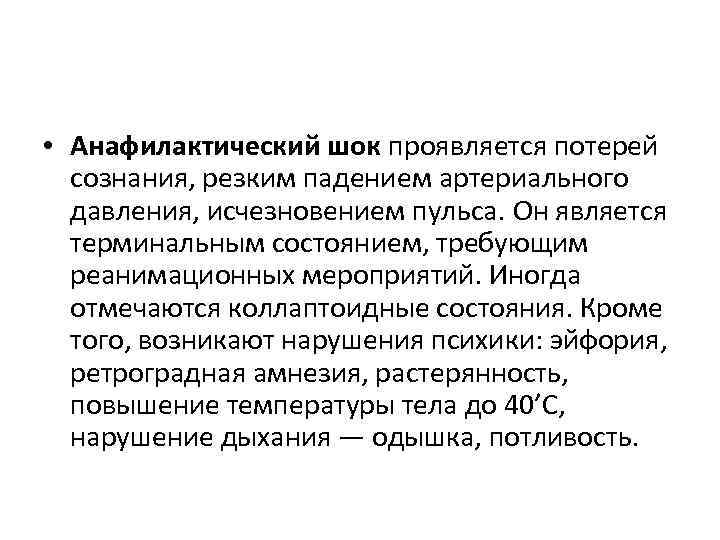 • Анафилактический шок проявляется потерей сознания, резким падением артериального давления, исчезновением пульса. Он является терминальным состоянием, требующим реанимационных мероприятий. Иногда отмечаются коллаптоидные состояния. Кроме того, возникают нарушения психики: эйфория, ретроградная амнезия, растерянность, повышение температуры тела до 40'С, нарушение дыхания — одышка, потливость.